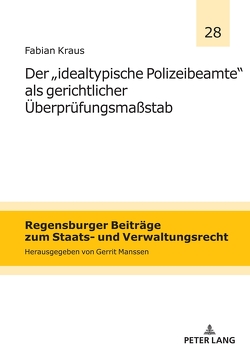 28

Fabian Kraus

Der „idealtypische Polizeibeamte“ als gerichtlicher Überprüfungsmaßstab

Regensburger Beiträge zum Staats- und Verwaltungsrecht

Herausgegeben von Gerrit Manssen

PETER LANG